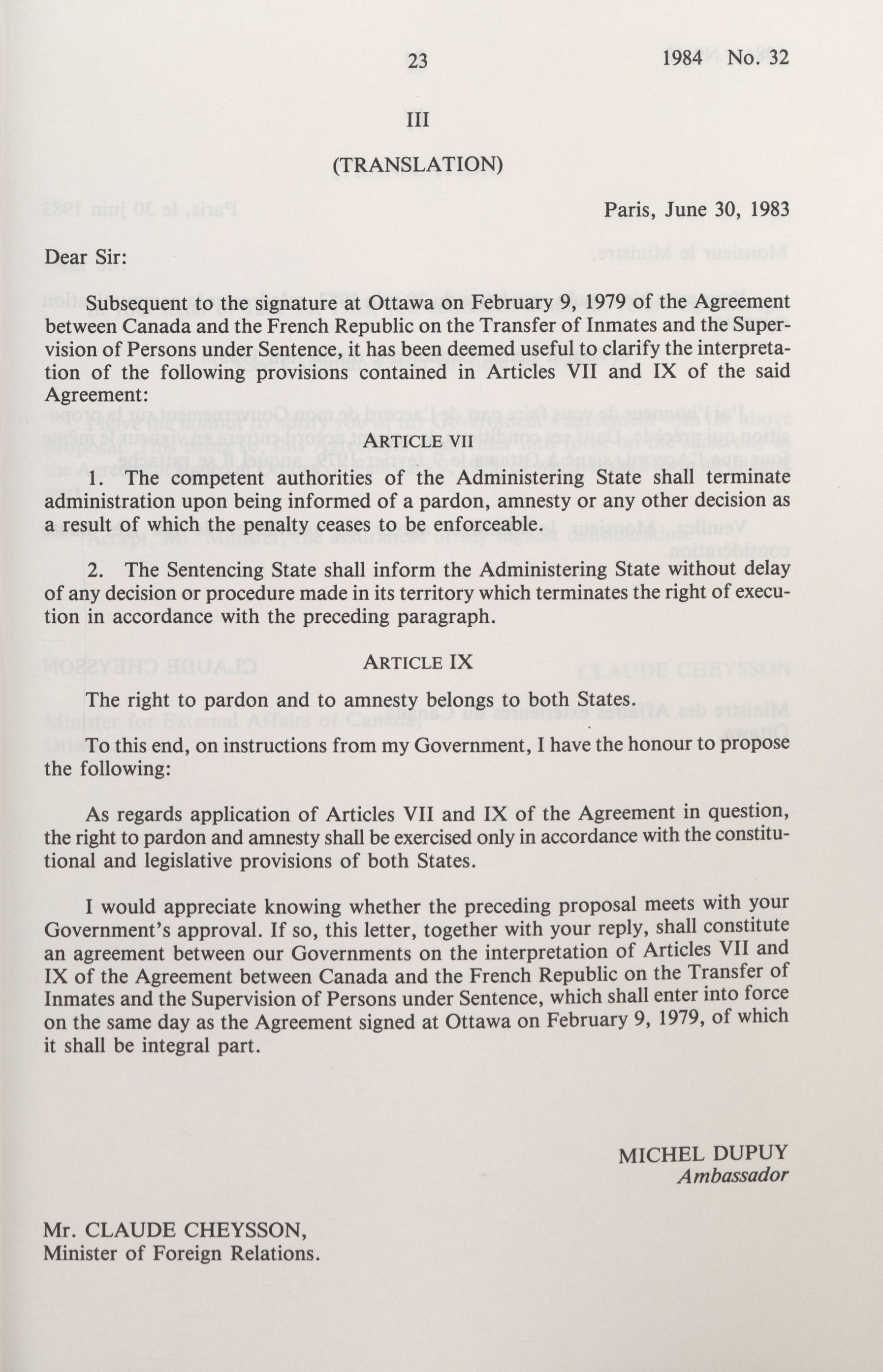 23 1984 No. 32

III

(TRANSLATION)

Paris, June 30, 1983

Dear Sir:

Subsequent to the signature at Ottawa on February 9, 1979 of the Agreement between Canada and the French Republic on the Transfer of Inmates and the Supervision of Persons under Sentence, it has been deemed useful to clarify the interpretation of the following provisions contained in Articles VII and IX of the said Agreement:

ARTICLE VII

1. The competent authorities of the Administering State shall terminate administration upon being informed of a pardon, amnesty or any other decision as a result of which the penalty ceases to be enforceable.

2. The Sentencing State shall inform the Administering State without delay of any decision or procedure made in its territory which terminates the right of execution in accordance with the preceding paragraph.

ARTICLE IX

The right to pardon and to amnesty belongs to both States.

To this end, on instructions from my Government, I have the honour to propose the following:

As regards application of Articles VII and IX of the Agreement in question, the right to pardon and amnesty shall be exercised only in accordance with the constitutional and legislative provisions of both States.

I would appreciate knowing whether the preceding proposal meets with your Government's approval. If so, this letter, together with your reply, shall constitute an agreement between our Governments on the interpretation of Articles VII and IX of the Agreement between Canada and the French Republic on the Transfer of Inmates and the Supervision of Persons under Sentence, which shall enter into force on the same day as the Agreement signed at Ottawa on February 9, 1979, of which it shall be integral part.

MICHEL DUPUY
Ambassador

Mr. CLAUDE CHEYSSON,
Minister of Foreign Relations.